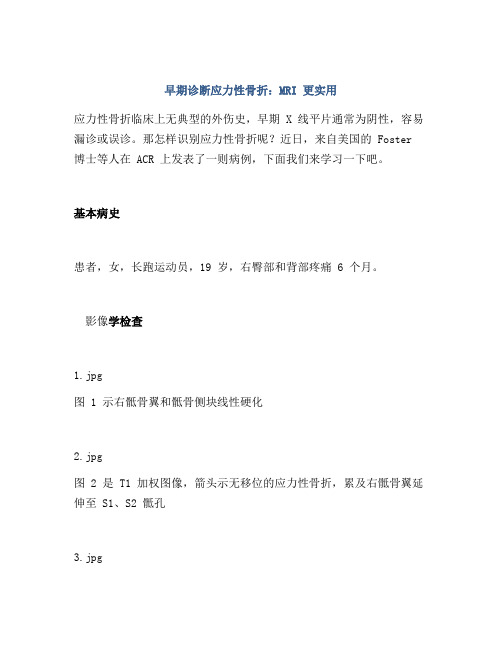 早期诊断应力性骨折：MRI 更实用

应力性骨折临床上无典型的外伤史，早期 X 线平片通常为阴性，容易漏诊或误诊。那怎样识别应力性骨折呢？近日，来自美国的 Foster 博士等人在 ACR 上发表了一则病例，下面我们来学习一下吧。

基本病史

患者，女，长跑运动员，19 岁，右臀部和背部疼痛 6 个月。

影像学检查

1.jpg

图 1 示右骶骨翼和骶骨侧块线性硬化

2.jpg

图 2 是 T1 加权图像，箭头示无移位的应力性骨折，累及右骶骨翼延伸至 S1、S2 骶孔

3.jpg